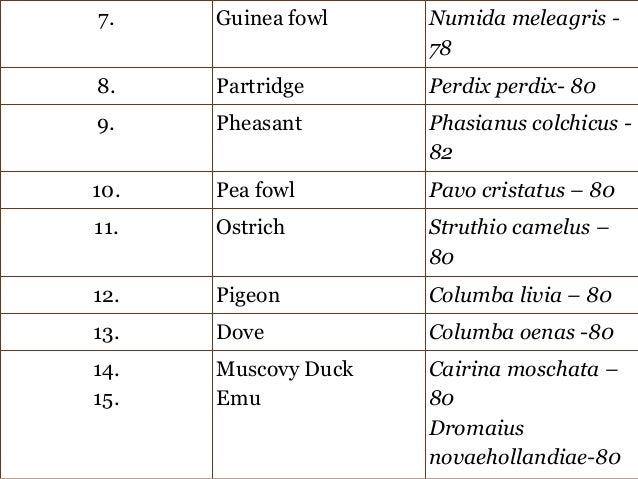 | 7. | Guinea fowl | Numida meleagris - 78 |
|---|---|---|
| 8. | Partridge | Perdix perdix- 80 |
| 9. | Pheasant | Phasianus colchicus - 82 |
| 10. | Pea fowl | Pavo cristatus – 80 |
| 11. | Ostrich | Struthio camelus – 80 |
| 12. | Pigeon | Columba livia – 80 |
| 13. | Dove | Columba oenas -80 |
| 14. 15. | Muscovy Duck Emu | Cairina moschata – 80 Dromaius novaehollandiae-80 |